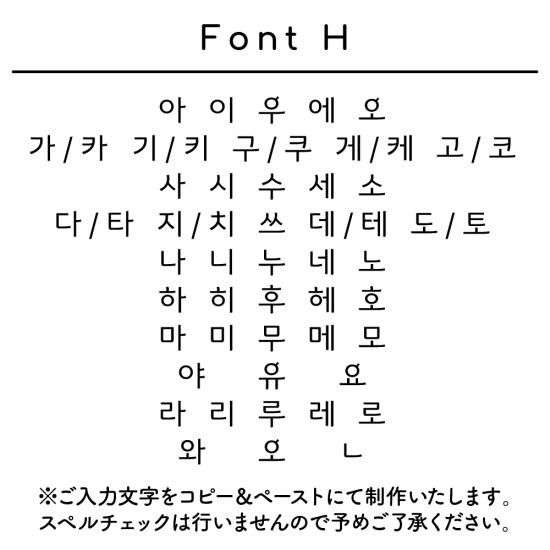 Font H

아 이 우 에 오
가/카 기/키 구/쿠 게/케 고/코
사 시 수 세 소
다/타 지/치 쓰 데/테 도/토
나 니 누 네 노
하 히 후 헤 호
마 미 무 메 모
야 유 요
라 리 루 레 로
와 오 ㄴ

※ご入力文字をコピー&ペーストにて制作いたします。
スペルチェックは行いませんので予めご了承ください。